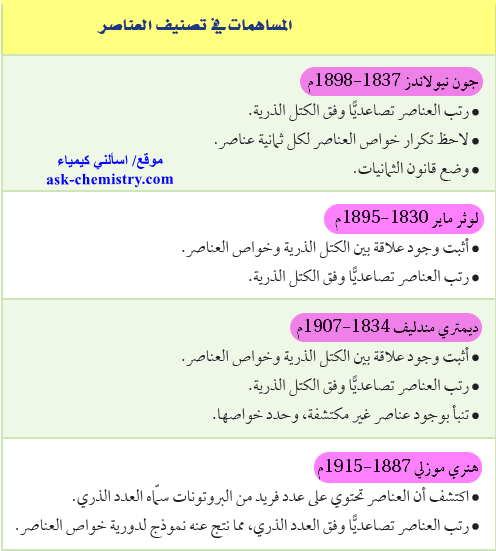 المساهمات في تصنيف العناصر

جون نيولاندز 1837-1898م

• رتب العناصر تصاعديًّا وفق الكتل الذرية.
• لاحظ تكرار خواص العناصر لكل ثمانية عناصر.
• وضع قانون الثمانيات.

موقع/ اسألني كيمياء
ask-chemistry.com

لوثر ماير 1830-1895م

• أثبت وجود علاقة بين الكتل الذرية وخواص العناصر.
• رتب العناصر تصاعديًّا وفق الكتل الذرية.

ديمتري مندليف 1834-1907م

• أثبت وجود علاقة بين الكتل الذرية وخواص العناصر.
• رتب العناصر تصاعديًّا وفق الكتل الذرية.
• تنبأ بوجود عناصر غير مكتشفة، وحدد خواصها.

هنري موزلي 1887-1915م

• اكتشف أن العناصر تحتوي على عدد فريد من البروتونات سمّاه العدد الذري.
• رتب العناصر تصاعديًّا وفق العدد الذري، مما نتج عنه نموذج لدورية خواص العناصر.